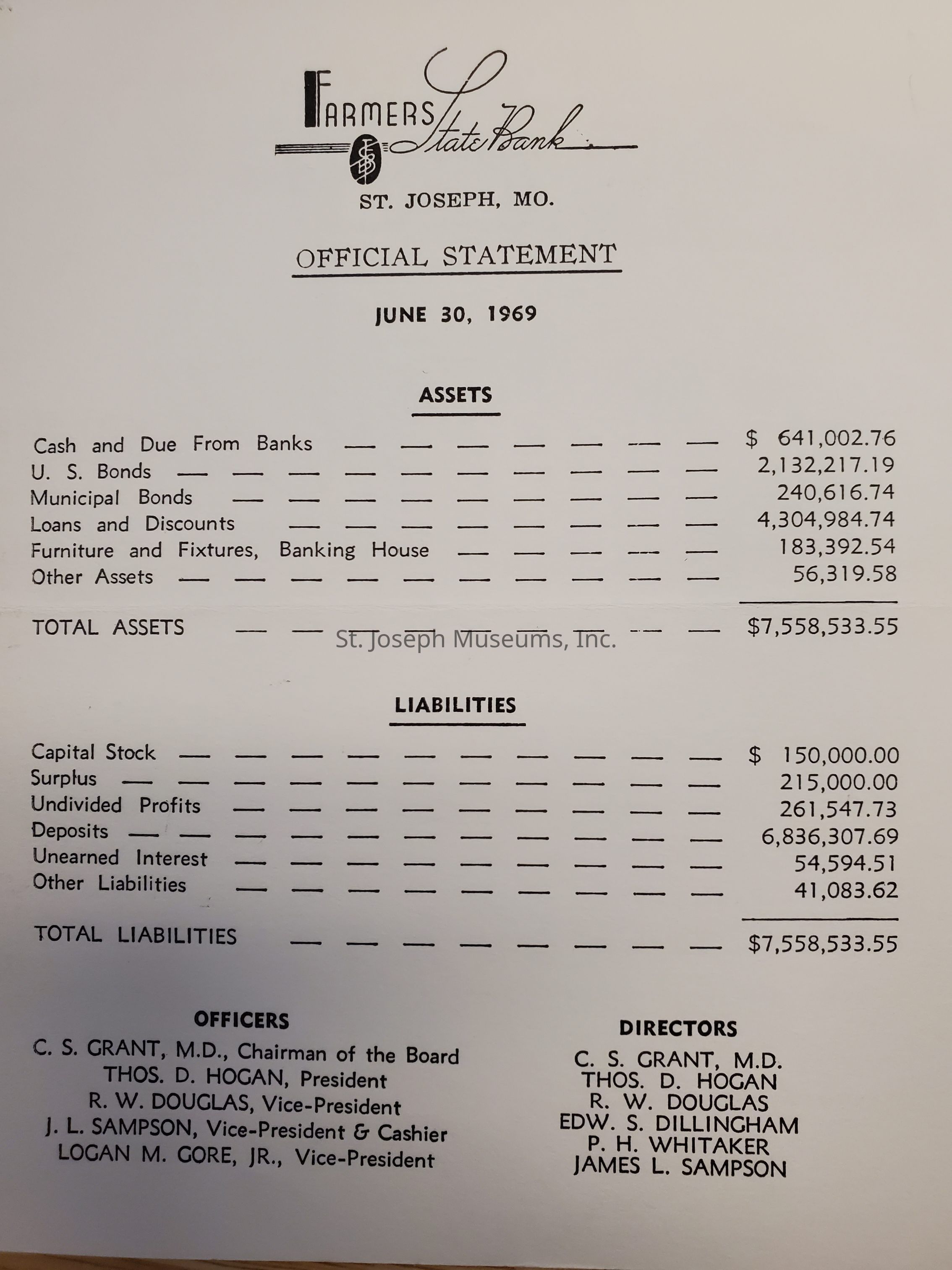 FARMERS State Bank

FSB

ST. JOSEPH, MO.

OFFICIAL STATEMENT

JUNE 30, 1969

ASSETS

| | |
|---|---|
| Cash and Due From Banks | $ 641,002.76 |
| U. S. Bonds | 2,132,217.19 |
| Municipal Bonds | 240,616.74 |
| Loans and Discounts | 4,304,984.74 |
| Furniture and Fixtures, Banking House | 183,392.54 |
| Other Assets | 56,319.58 |
| TOTAL ASSETS | $7,558,533.55 |

St. Joseph Museums, Inc.

LIABILITIES

| | |
|---|---|
| Capital Stock | $ 150,000.00 |
| Surplus | 215,000.00 |
| Undivided Profits | 261,547.73 |
| Deposits | 6,836,307.69 |
| Unearned Interest | 54,594.51 |
| Other Liabilities | 41,083.62 |
| TOTAL LIABILITIES | $7,558,533.55 |

OFFICERS
C. S. GRANT, M.D., Chairman of the Board
THOS. D. HOGAN, President
R. W. DOUGLAS, Vice-President
J. L. SAMPSON, Vice-President & Cashier
LOGAN M. GORE, JR., Vice-President

DIRECTORS
C. S. GRANT, M.D.
THOS. D. HOGAN
R. W. DOUGLAS
EDW. S. DILLINGHAM
P. H. WHITAKER
JAMES L. SAMPSON